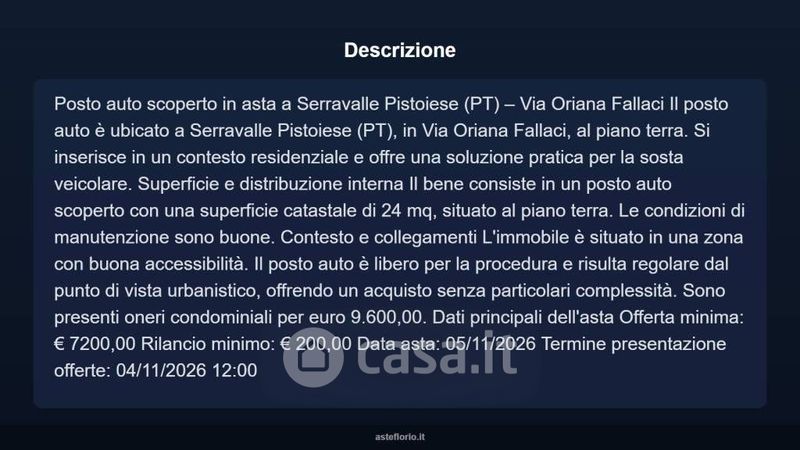 Descrizione

Posto auto scoperto in asta a Serravalle Pistoiese (PT) – Via Oriana Fallaci Il posto auto è ubicato a Serravalle Pistoiese (PT), in Via Oriana Fallaci, al piano terra. Si inserisce in un contesto residenziale e offre una soluzione pratica per la sosta veicolare. Superficie e distribuzione interna Il bene consiste in un posto auto scoperto con una superficie catastale di 24 mq, situato al piano terra. Le condizioni di manutenzione sono buone. Contesto e collegamenti L'immobile è situato in una zona con buona accessibilità. Il posto auto è libero per la procedura e risulta regolare dal punto di vista urbanistico, offrendo un acquisto senza particolari complessità. Sono presenti oneri condominiali per euro 9.600,00. Dati principali dell'asta Offerta minima: € 7200,00 Rilancio minimo: € 200,00 Data asta: 05/11/2026 Termine presentazione offerte: 04/11/2026 12:00

casa.it

asteflorio.it